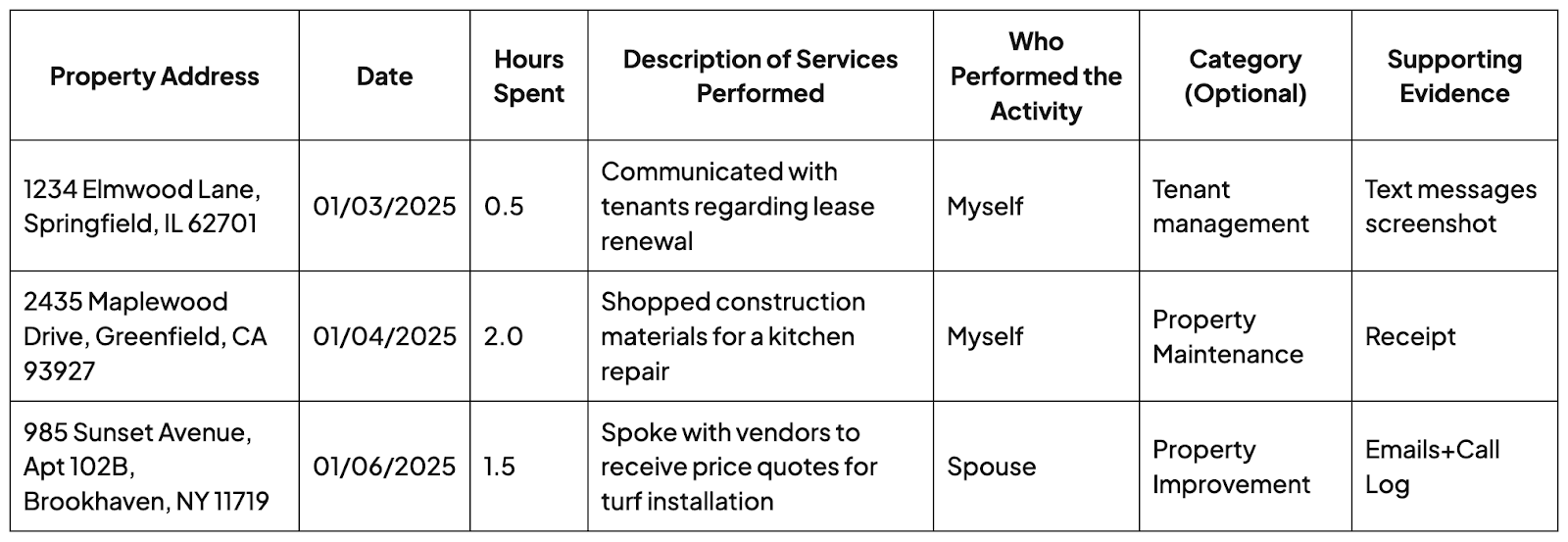 | Property Address | Date | Hours Spent | Description of Services Performed | Who Performed the Activity | Category (Optional) | Supporting Evidence |
|---|---|---|---|---|---|---|
| 1234 Elmwood Lane, Springfield, IL 62701 | 01/03/2025 | 0.5 | Communicated with tenants regarding lease renewal | Myself | Tenant management | Text messages screenshot |
| 2435 Maplewood Drive, Greenfield, CA 93927 | 01/04/2025 | 2.0 | Shopped construction materials for a kitchen repair | Myself | Property Maintenance | Receipt |
| 985 Sunset Avenue, Apt 102B, Brookhaven, NY 11719 | 01/06/2025 | 1.5 | Spoke with vendors to receive price quotes for turf installation | Spouse | Property Improvement | Emails+Call Log |